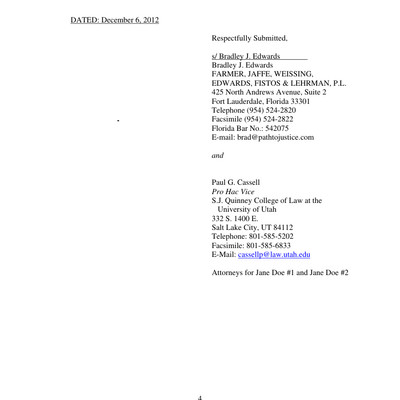 DATED: December 6, 2012

Respectfully Submitted,

s/ Bradley J. Edwards
Bradley J. Edwards
FARMER, JAFFE, WEISSING,
EDWARDS, FISTOS & LEHRMAN, P.L.
425 North Andrews Avenue, Suite 2
Fort Lauderdale, Florida 33301
Telephone (954) 524-2820
Facsimile (954) 524-2822
Florida Bar No.: 542075
E-mail: brad@pathtojustice.com

and

Paul G. Cassell
Pro Hac Vice
S.J. Quinney College of Law at the
University of Utah
332 S. 1400 E.
Salt Lake City, UT 84112
Telephone: 801-585-5202
Facsimile: 801-585-6833
E-Mail: cassellp@law.utah.edu

Attorneys for Jane Doe #1 and Jane Doe #2

4